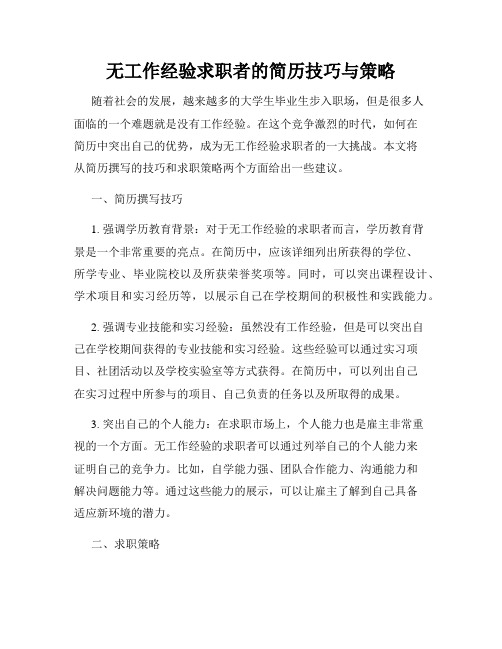 无工作经验求职者的简历技巧与策略

随着社会的发展，越来越多的大学生毕业生步入职场，但是很多人面临的一个难题就是没有工作经验。在这个竞争激烈的时代，如何在简历中突出自己的优势，成为无工作经验求职者的一大挑战。本文将从简历撰写的技巧和求职策略两个方面给出一些建议。

一、简历撰写技巧

1. 强调学历教育背景：对于无工作经验的求职者而言，学历教育背景是一个非常重要的亮点。在简历中，应该详细列出所获得的学位、所学专业、毕业院校以及所获荣誉奖项等。同时，可以突出课程设计、学术项目和实习经历等，以展示自己在学校期间的积极性和实践能力。

2. 强调专业技能和实习经验：虽然没有工作经验，但是可以突出自己在学校期间获得的专业技能和实习经验。这些经验可以通过实习项目、社团活动以及学校实验室等方式获得。在简历中，可以列出自己在实习过程中所参与的项目、自己负责的任务以及所取得的成果。

3. 突出自己的个人能力：在求职市场上，个人能力也是雇主非常重视的一个方面。无工作经验的求职者可以通过列举自己的个人能力来证明自己的竞争力。比如，自学能力强、团队合作能力、沟通能力和解决问题能力等。通过这些能力的展示，可以让雇主了解到自己具备适应新环境的潜力。

二、求职策略